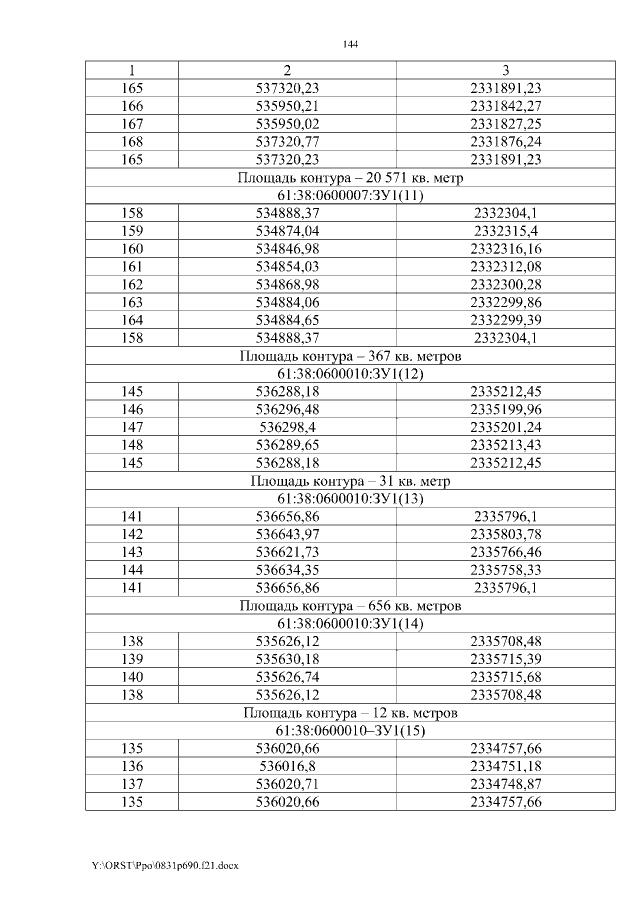 144

| 1 | 2 | 3 |
|---|---|---|
| 165 | 537320,23 | 2331891,23 |
| 166 | 535950,21 | 2331842,27 |
| 167 | 535950,02 | 2331827,25 |
| 168 | 537320,77 | 2331876,24 |
| 165 | 537320,23 | 2331891,23 |
| Площадь контура – 20 571 кв. метр | | |
| 61:38:0600007:ЗУ1(11) | | |
| 158 | 534888,37 | 2332304,1 |
| 159 | 534874,04 | 2332315,4 |
| 160 | 534846,98 | 2332316,16 |
| 161 | 534854,03 | 2332312,08 |
| 162 | 534868,98 | 2332300,28 |
| 163 | 534884,06 | 2332299,86 |
| 164 | 534884,65 | 2332299,39 |
| 158 | 534888,37 | 2332304,1 |
| Площадь контура – 367 кв. метров | | |
| 61:38:0600010:ЗУ1(12) | | |
| 145 | 536288,18 | 2335212,45 |
| 146 | 536296,48 | 2335199,96 |
| 147 | 536298,4 | 2335201,24 |
| 148 | 536289,65 | 2335213,43 |
| 145 | 536288,18 | 2335212,45 |
| Площадь контура – 31 кв. метр | | |
| 61:38:0600010:ЗУ1(13) | | |
| 141 | 536656,86 | 2335796,1 |
| 142 | 536643,97 | 2335803,78 |
| 143 | 536621,73 | 2335766,46 |
| 144 | 536634,35 | 2335758,33 |
| 141 | 536656,86 | 2335796,1 |
| Площадь контура – 656 кв. метров | | |
| 61:38:0600010:ЗУ1(14) | | |
| 138 | 535626,12 | 2335708,48 |
| 139 | 535630,18 | 2335715,39 |
| 140 | 535626,74 | 2335715,68 |
| 138 | 535626,12 | 2335708,48 |
| Площадь контура – 12 кв. метров | | |
| 61:38:0600010–ЗУ1(15) | | |
| 135 | 536020,66 | 2334757,66 |
| 136 | 536016,8 | 2334751,18 |
| 137 | 536020,71 | 2334748,87 |
| 135 | 536020,66 | 2334757,66 |

Y:\ORST\Ppo\0831p690.f21.docx